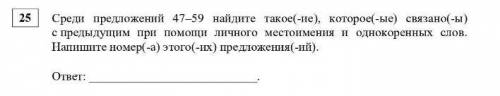 25

Среди предложений 47–59 найдите такое(-ие), которое(-ые) связано(-ы) с предыдущим при помощи личного местоимения и однокоренных слов. Напишите номер(-а) этого(-их) предложения(-ий).

Ответ: ___________________________.